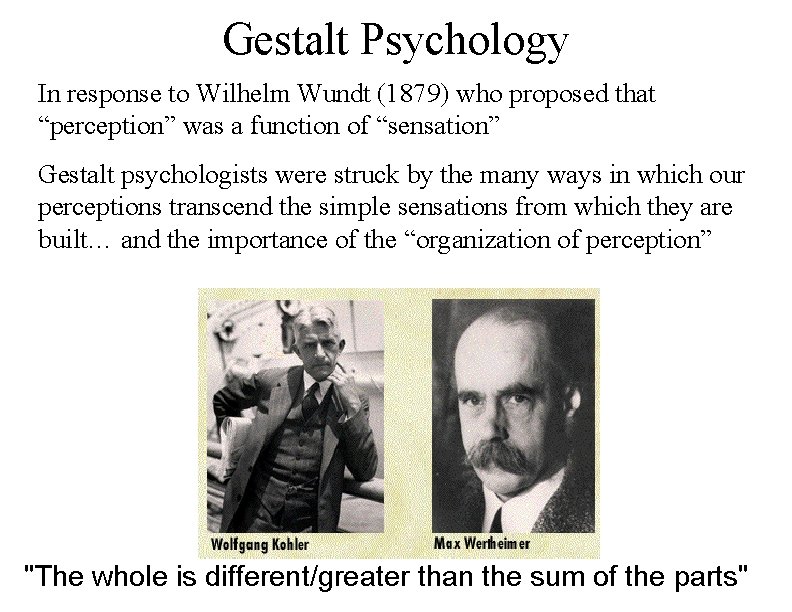 Gestalt Psychology

In response to Wilhelm Wundt (1879) who proposed that “perception” was a function of “sensation”

Gestalt psychologists were struck by the many ways in which our perceptions transcend the simple sensations from which they are built… and the importance of the “organization of perception”

Wolfgang Kohler

Max Wertheimer

"The whole is different/greater than the sum of the parts"